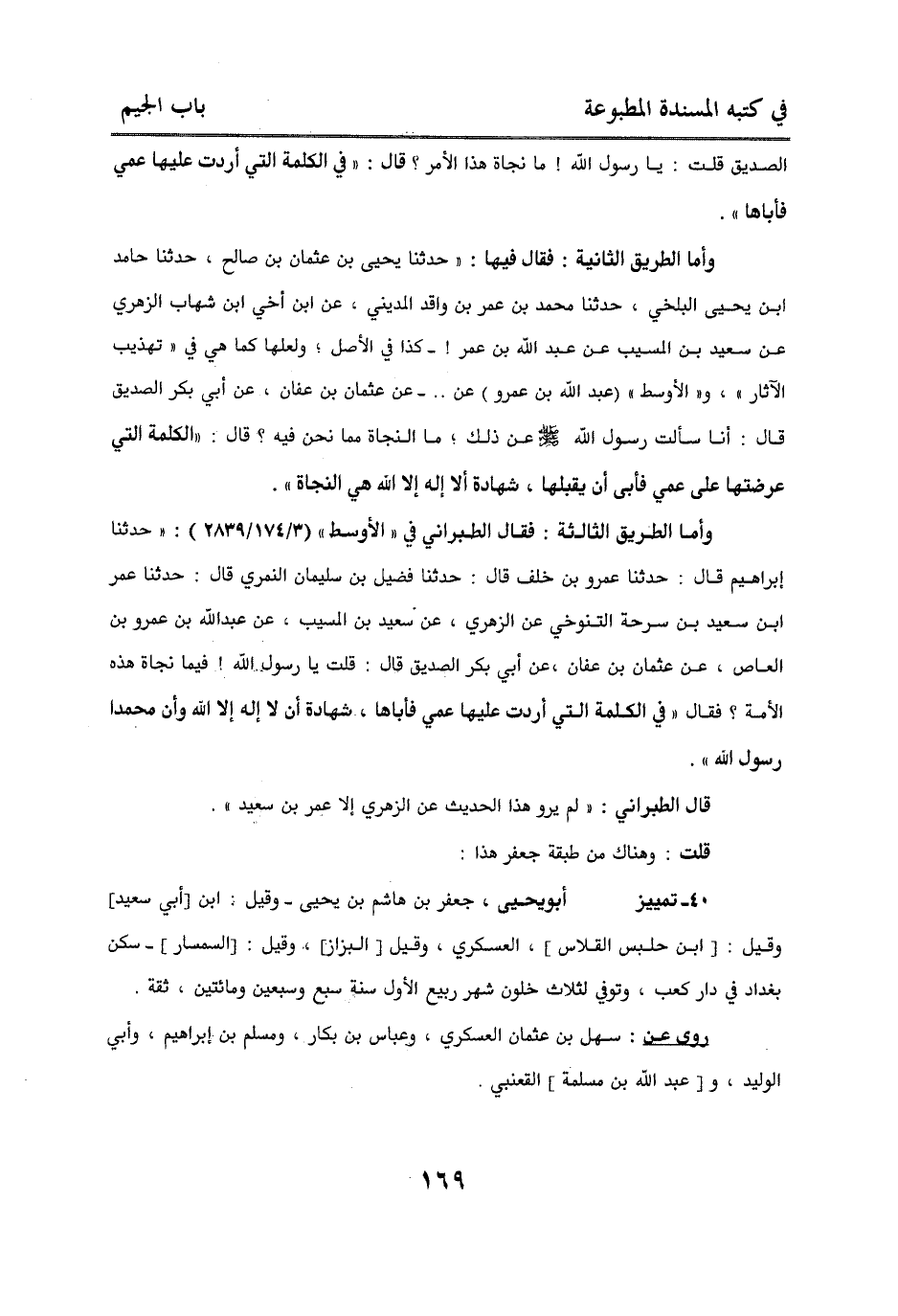 في كتبه المسندة المطبوعة باب الجيم

الصديق قلت : يا رسول الله ! ما نجاة هذا الأمر ؟ قال : « في الكلمة التي أردت عليها عمي فأباها » .

وأما الطريق الثانية : فقال فيها : « حدثنا يحيى بن عثمان بن صالح ، حدثنا حامد ابن يحيى البلخي ، حدثنا محمد بن عمر بن واقد المديني ، عن ابن أخي ابن شهاب الزهري عن سعيد بن المسيب عن عبد الله بن عمر ! ـ كذا في الأصل ؛ ولعلها كما هي في « تهذيب الآثار » ، و« الأوسط » (عبد الله بن عمرو ) عن .. ـ عن عثمان بن عفان ، عن أبي بكر الصديق قال : أنا سألت رسول الله ﷺ عن ذلك ؛ ما النجاة مما نحن فيه ؟ قال : «الكلمة التي عرضتها على عمي فأبى أن يقبلها ، شهادة ألا إله إلا الله هي النجاة » .

وأما الطريق الثالثة : فقال الطبراني في « الأوسط » (٢٨٣٩/١٧٤/٣ ) : « حدثنا إبراهيم قال : حدثنا عمرو بن خلف قال : حدثنا فضيل بن سليمان النمري قال : حدثنا عمر ابن سعيد بن سرحة التنوخي عن الزهري ، عن سعيد بن المسيب ، عن عبدالله بن عمرو بن العاص ، عن عثمان بن عفان ،عن أبي بكر الصديق قال : قلت يا رسول الله ! فيما نجاة هذه الأمة ؟ فقال « في الكلمة التي أردت عليها عمي فأباها ، شهادة أن لا إله إلا الله وأن محمدا رسول الله » .

قال الطبراني : « لم يرو هذا الحديث عن الزهري إلا عمر بن سعيد » .

قلت : وهناك من طبقة جعفر هذا :

٤٠ـ تمييز أبويحيى ، جعفر بن هاشم بن يحيى ـ وقيل : ابن [أبي سعيد] وقيل : [ ابن حلبس القلاس ] ، العسكري ، وقيل [ البزاز] ، وقيل : [السمسار ] ـ سكن بغداد في دار كعب ، وتوفي لثلاث خلون شهر ربيع الأول سنة سبع وسبعين ومائتين ، ثقة .

روى عن : سهل بن عثمان العسكري ، وعباس بن بكار ، ومسلم بن إبراهيم ، وأبي الوليد ، و [ عبد الله بن مسلمة ] القعنبي .

١٦٩